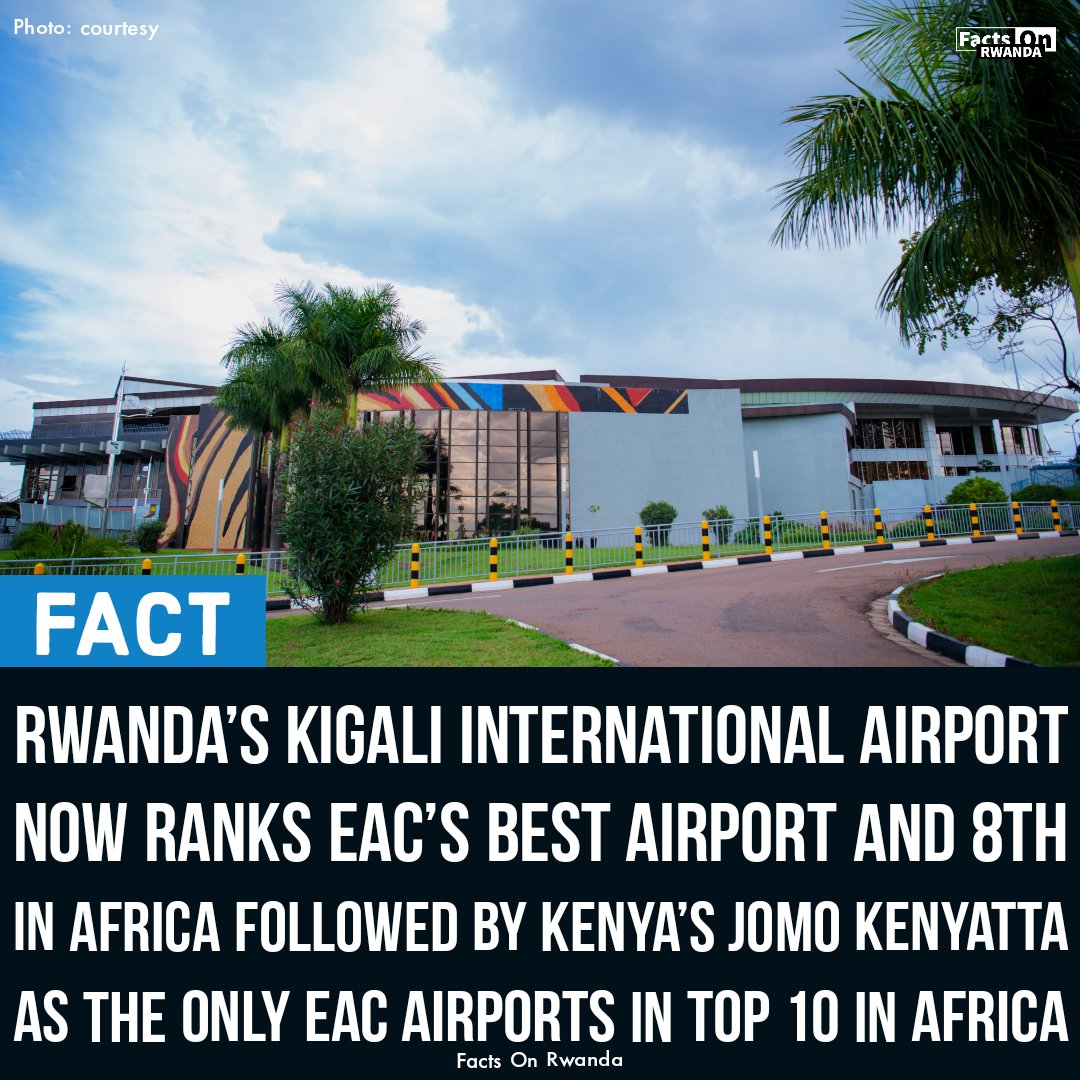 Photo: courtesy

Facts On RWANDA

FACT

RWANDA'S KIGALI INTERNATIONAL AIRPORT NOW RANKS EAC'S BEST AIRPORT AND 8TH IN AFRICA FOLLOWED BY KENYA'S JOMO KENYATTA AS THE ONLY EAC AIRPORTS IN TOP 10 IN AFRICA

Facts On Rwanda